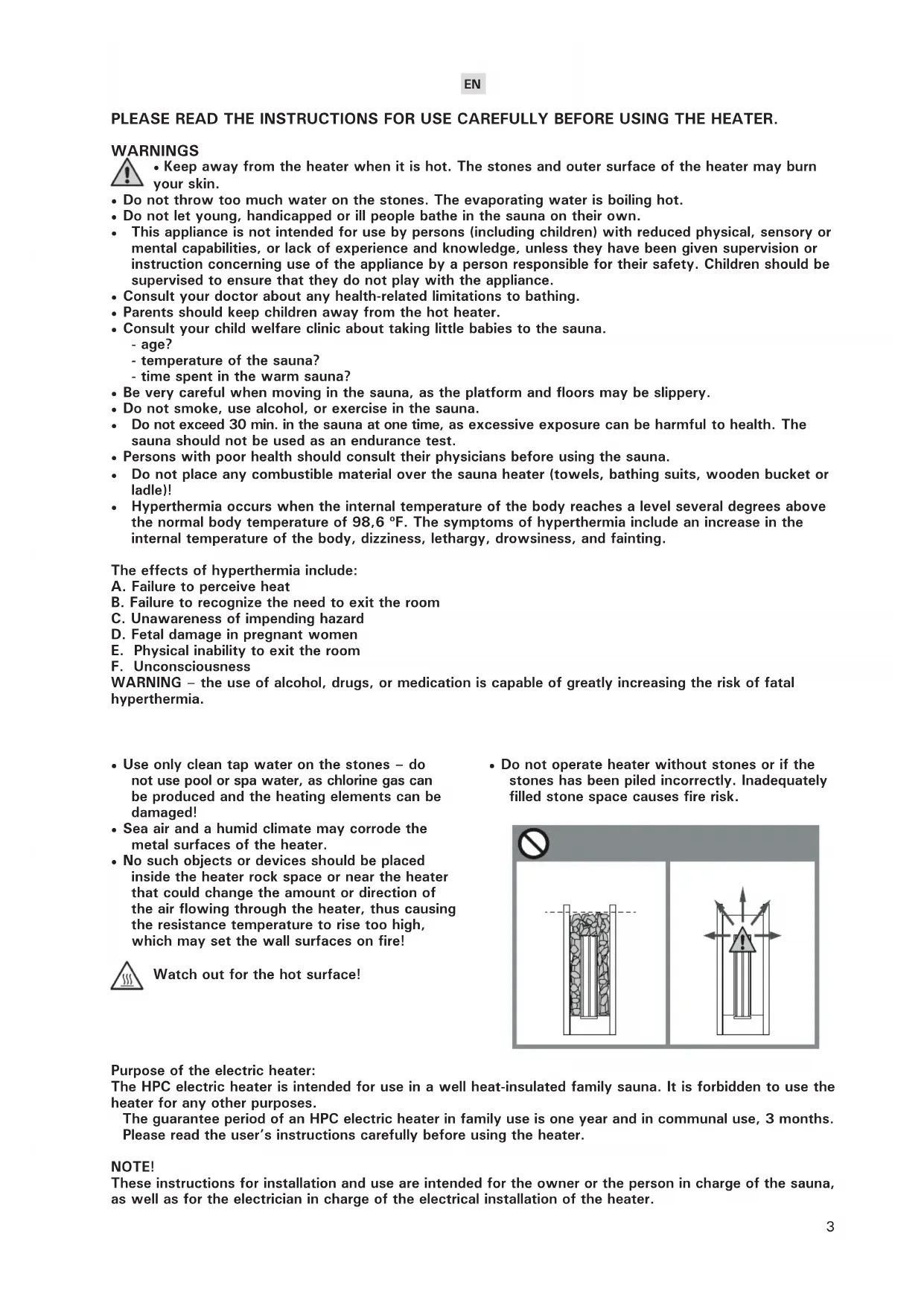 EN

PLEASE READ THE INSTRUCTIONS FOR USE CAREFULLY BEFORE USING THE HEATER.

WARNINGS

• Keep away from the heater when it is hot. The stones and outer surface of the heater may burn your skin.
• Do not throw too much water on the stones. The evaporating water is boiling hot.
• Do not let young, handicapped or ill people bathe in the sauna on their own.
• This appliance is not intended for use by persons (including children) with reduced physical, sensory or mental capabilities, or lack of experience and knowledge, unless they have been given supervision or instruction concerning use of the appliance by a person responsible for their safety. Children should be supervised to ensure that they do not play with the appliance.
• Consult your doctor about any health-related limitations to bathing.
• Parents should keep children away from the hot heater.
• Consult your child welfare clinic about taking little babies to the sauna.
- age?
- temperature of the sauna?
- time spent in the warm sauna?
• Be very careful when moving in the sauna, as the platform and floors may be slippery.
• Do not smoke, use alcohol, or exercise in the sauna.
• Do not exceed 30 min. in the sauna at one time, as excessive exposure can be harmful to health. The sauna should not be used as an endurance test.
• Persons with poor health should consult their physicians before using the sauna.
• Do not place any combustible material over the sauna heater (towels, bathing suits, wooden bucket or ladle)!
• Hyperthermia occurs when the internal temperature of the body reaches a level several degrees above the normal body temperature of 98,6 ºF. The symptoms of hyperthermia include an increase in the internal temperature of the body, dizziness, lethargy, drowsiness, and fainting.

The effects of hyperthermia include:
A. Failure to perceive heat
B. Failure to recognize the need to exit the room
C. Unawareness of impending hazard
D. Fetal damage in pregnant women
E. Physical inability to exit the room
F. Unconsciousness
WARNING – the use of alcohol, drugs, or medication is capable of greatly increasing the risk of fatal hyperthermia.

• Use only clean tap water on the stones – do not use pool or spa water, as chlorine gas can be produced and the heating elements can be damaged!
• Sea air and a humid climate may corrode the metal surfaces of the heater.
• No such objects or devices should be placed inside the heater rock space or near the heater that could change the amount or direction of the air flowing through the heater, thus causing the resistance temperature to rise too high, which may set the wall surfaces on fire!

Watch out for the hot surface!

• Do not operate heater without stones or if the stones has been piled incorrectly. Inadequately filled stone space causes fire risk.

Purpose of the electric heater:
The HPC electric heater is intended for use in a well heat-insulated family sauna. It is forbidden to use the heater for any other purposes.
The guarantee period of an HPC electric heater in family use is one year and in communal use, 3 months. Please read the user's instructions carefully before using the heater.

NOTE!
These instructions for installation and use are intended for the owner or the person in charge of the sauna, as well as for the electrician in charge of the electrical installation of the heater.

3